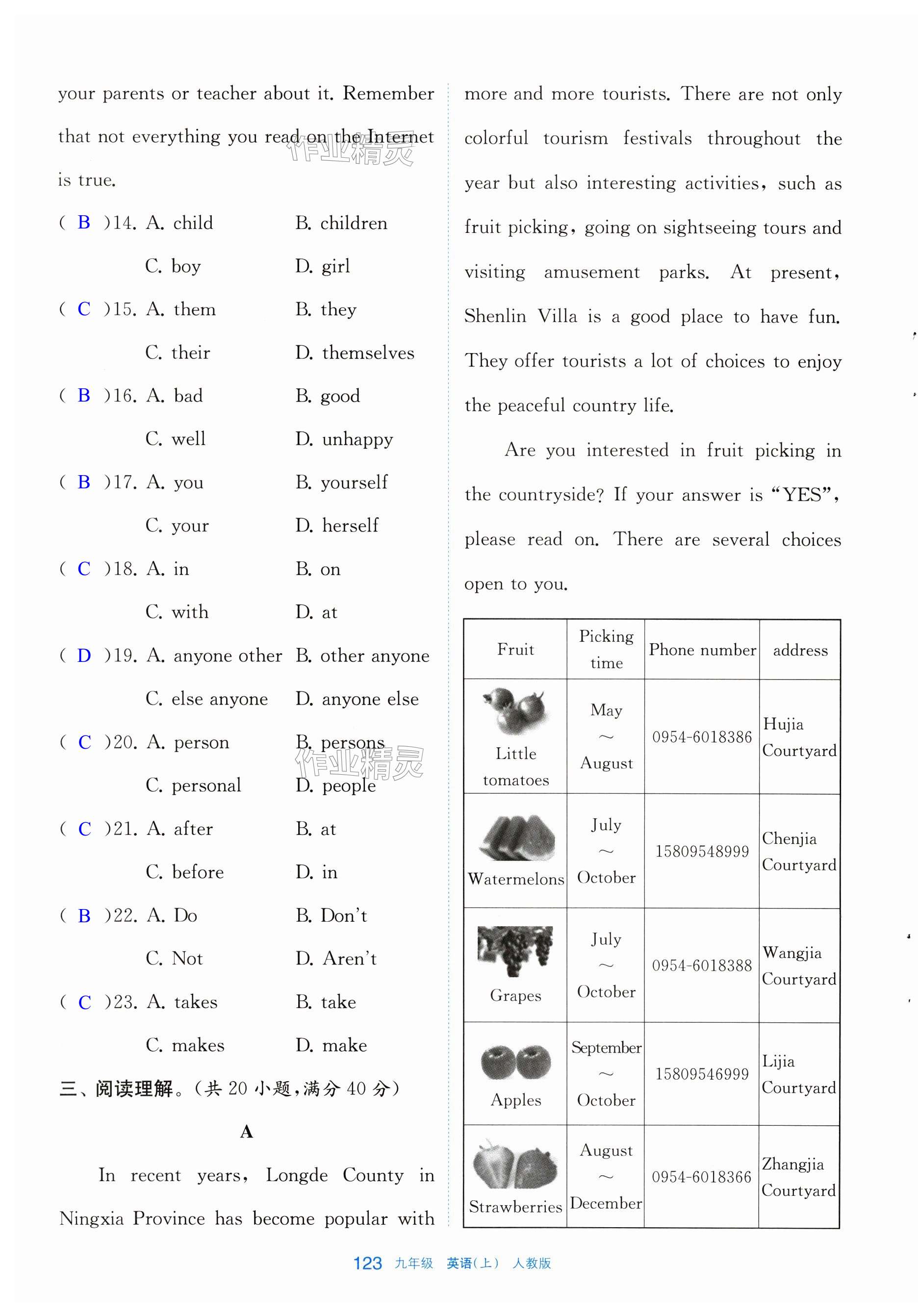 your parents or teacher about it. Remember that not everything you read on the Internet is true.

作业精灵

( B )14. A. child B. children
C. boy D. girl

( C )15. A. them B. they
C. their D. themselves

( B )16. A. bad B. good
C. well D. unhappy

( B )17. A. you B. yourself
C. your D. herself

( C )18. A. in B. on
C. with D. at

( D )19. A. anyone other B. other anyone
C. else anyone D. anyone else

( C )20. A. person B. persons
C. personal D. people

作业精灵

( C )21. A. after B. at
C. before D. in

( B )22. A. Do B. Don't
C. Not D. Aren't

( C )23. A. takes B. take
C. makes D. make

三、阅读理解。(共 20 小题,满分 40 分)

A

In recent years, Longde County in Ningxia Province has become popular with more and more tourists. There are not only colorful tourism festivals throughout the year but also interesting activities, such as fruit picking, going on sightseeing tours and visiting amusement parks. At present, Shenlin Villa is a good place to have fun. They offer tourists a lot of choices to enjoy the peaceful country life.

Are you interested in fruit picking in the countryside? If your answer is "YES", please read on. There are several choices open to you.

| Fruit | Picking time | Phone number | address |
|---|---|---|---|
| Little tomatoes | May ~ August | 0954-6018386 | Hujia Courtyard |
| Watermelons | July ~ October | 15809548999 | Chenjia Courtyard |
| Grapes | July ~ October | 0954-6018388 | Wangjia Courtyard |
| Apples | September ~ October | 15809546999 | Lijia Courtyard |
| Strawberries | August ~ December | 0954-6018366 | Zhangjia Courtyard |

123 九年级 英语(上) 人教版